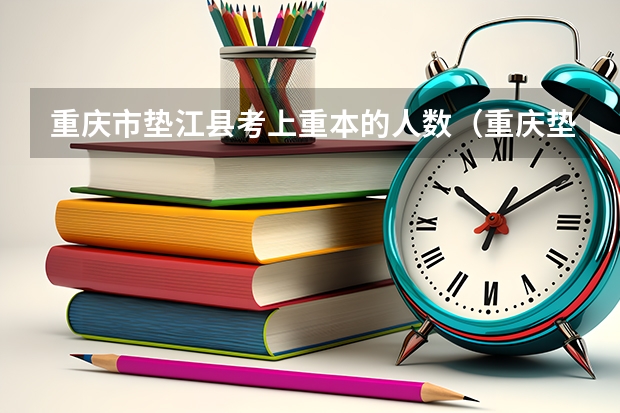 重庆市垫江县考上重本的人数（重庆垫